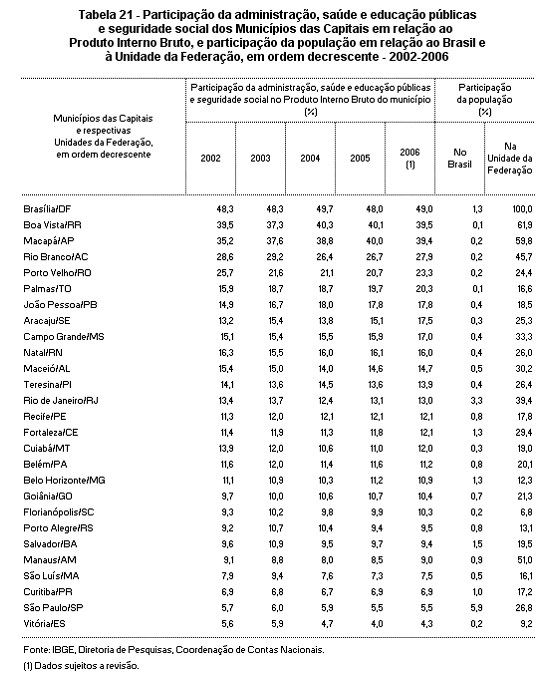 Tabela 21 - Participação da administração, saúde e educação públicas e seguridade social dos Municípios das Capitais em relação ao Produto Interno Bruto, e participação da população em relação ao Brasil e à Unidade da Federação, em ordem decrescente - 2002-2006

| Municípios das Capitais e respectivas Unidades da Federação, em ordem decrescente | Participação da administração, saúde e educação públicas e seguridade social no Produto Interno Bruto do município (%) 2002 | 2003 | 2004 | 2005 | 2006 (1) | Participação da população (%) No Brasil | Na Unidade da Federação |
|---|---|---|---|---|---|---|---|
| Brasília/DF | 48,3 | 48,3 | 49,7 | 48,0 | 49,0 | 1,3 | 100,0 |
| Boa Vista/RR | 39,5 | 37,3 | 40,3 | 40,1 | 39,5 | 0,1 | 61,9 |
| Macapá/AP | 35,2 | 37,6 | 38,8 | 40,0 | 39,4 | 0,2 | 59,8 |
| Rio Branco/AC | 28,6 | 29,2 | 26,4 | 26,7 | 27,9 | 0,2 | 45,7 |
| Porto Velho/RO | 25,7 | 21,6 | 21,1 | 20,7 | 23,3 | 0,2 | 24,4 |
| Palmas/TO | 15,9 | 18,7 | 18,7 | 19,7 | 20,3 | 0,1 | 16,6 |
| João Pessoa/PB | 14,9 | 16,7 | 18,0 | 17,8 | 17,8 | 0,4 | 18,5 |
| Aracaju/SE | 13,2 | 15,4 | 13,8 | 15,1 | 17,5 | 0,3 | 25,3 |
| Campo Grande/MS | 15,1 | 15,4 | 15,5 | 15,9 | 17,0 | 0,4 | 33,3 |
| Natal/RN | 16,3 | 15,5 | 16,0 | 16,1 | 16,0 | 0,4 | 26,0 |
| Maceió/AL | 15,4 | 15,0 | 14,0 | 14,6 | 14,7 | 0,5 | 30,2 |
| Teresina/PI | 14,1 | 13,6 | 14,5 | 13,6 | 13,9 | 0,4 | 26,4 |
| Rio de Janeiro/RJ | 13,4 | 13,7 | 12,4 | 13,1 | 13,0 | 3,3 | 39,4 |
| Recife/PE | 11,3 | 12,0 | 12,1 | 12,1 | 12,1 | 0,8 | 17,8 |
| Fortaleza/CE | 11,4 | 11,9 | 11,3 | 11,8 | 12,1 | 1,3 | 29,4 |
| Cuiabá/MT | 13,9 | 12,0 | 10,6 | 11,0 | 12,0 | 0,3 | 19,0 |
| Belém/PA | 11,6 | 12,0 | 11,4 | 11,6 | 11,2 | 0,8 | 20,1 |
| Belo Horizonte/MG | 11,1 | 10,9 | 10,3 | 11,2 | 10,9 | 1,3 | 12,3 |
| Goiânia/GO | 9,7 | 10,0 | 10,6 | 10,7 | 10,4 | 0,7 | 21,3 |
| Florianópolis/SC | 9,3 | 10,2 | 9,8 | 9,9 | 10,3 | 0,2 | 6,8 |
| Porto Alegre/RS | 9,2 | 10,7 | 10,4 | 9,4 | 9,5 | 0,8 | 13,1 |
| Salvador/BA | 9,6 | 10,9 | 9,5 | 9,7 | 9,4 | 1,5 | 19,5 |
| Manaus/AM | 9,1 | 8,8 | 8,0 | 8,5 | 9,0 | 0,9 | 51,0 |
| São Luís/MA | 7,9 | 9,4 | 7,6 | 7,3 | 7,5 | 0,5 | 16,1 |
| Curitiba/PR | 6,9 | 6,8 | 6,7 | 6,9 | 6,9 | 1,0 | 17,2 |
| São Paulo/SP | 5,7 | 6,0 | 5,9 | 5,5 | 5,5 | 5,9 | 26,8 |
| Vitória/ES | 5,6 | 5,9 | 4,7 | 4,0 | 4,3 | 0,2 | 9,2 |

Fonte: IBGE, Diretoria de Pesquisas, Coordenação de Contas Nacionais.
(1) Dados sujeitos a revisão.